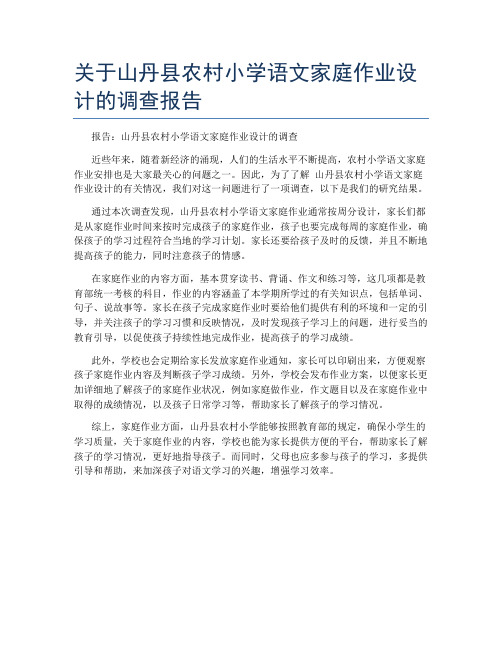 关于山丹县农村小学语文家庭作业设计的调查报告

报告：山丹县农村小学语文家庭作业设计的调查

近些年来，随着新经济的涌现，人们的生活水平不断提高，农村小学语文家庭作业安排也是大家最关心的问题之一。因此，为了了解 山丹县农村小学语文家庭作业设计的有关情况，我们对这一问题进行了一项调查，以下是我们的研究结果。

通过本次调查发现，山丹县农村小学语文家庭作业通常按周分设计，家长们都是从家庭作业时间来按时完成孩子的家庭作业，孩子也要完成每周的家庭作业，确保孩子的学习过程符合当地的学习计划。家长还要给孩子及时的反馈，并且不断地提高孩子的能力，同时注意孩子的情感。

在家庭作业的内容方面，基本贯穿读书、背诵、作文和练习等，这几项都是教育部统一考核的科目，作业的内容涵盖了本学期所学过的有关知识点，包括单词、句子、说故事等。家长在孩子完成家庭作业时要给他们提供有利的环境和一定的引导，并关注孩子的学习习惯和反映情况，及时发现孩子学习上的问题，进行妥当的教育引导，以促使孩子持续性地完成作业，提高孩子的学习成绩。

此外，学校也会定期给家长发放家庭作业通知，家长可以印刷出来，方便观察孩子家庭作业内容及判断孩子学习成绩。另外，学校会发布作业方案，以便家长更加详细地了解孩子的家庭作业状况，例如家庭做作业，作文题目以及在家庭作业中取得的成绩情况，以及孩子日常学习等，帮助家长了解孩子的学习情况。

综上，家庭作业方面，山丹县农村小学能够按照教育部的规定，确保小学生的学习质量，关于家庭作业的内容，学校也能为家长提供方便的平台，帮助家长了解孩子的学习情况，更好地指导孩子。而同时，父母也应多参与孩子的学习，多提供引导和帮助，来加深孩子对语文学习的兴趣，增强学习效率。